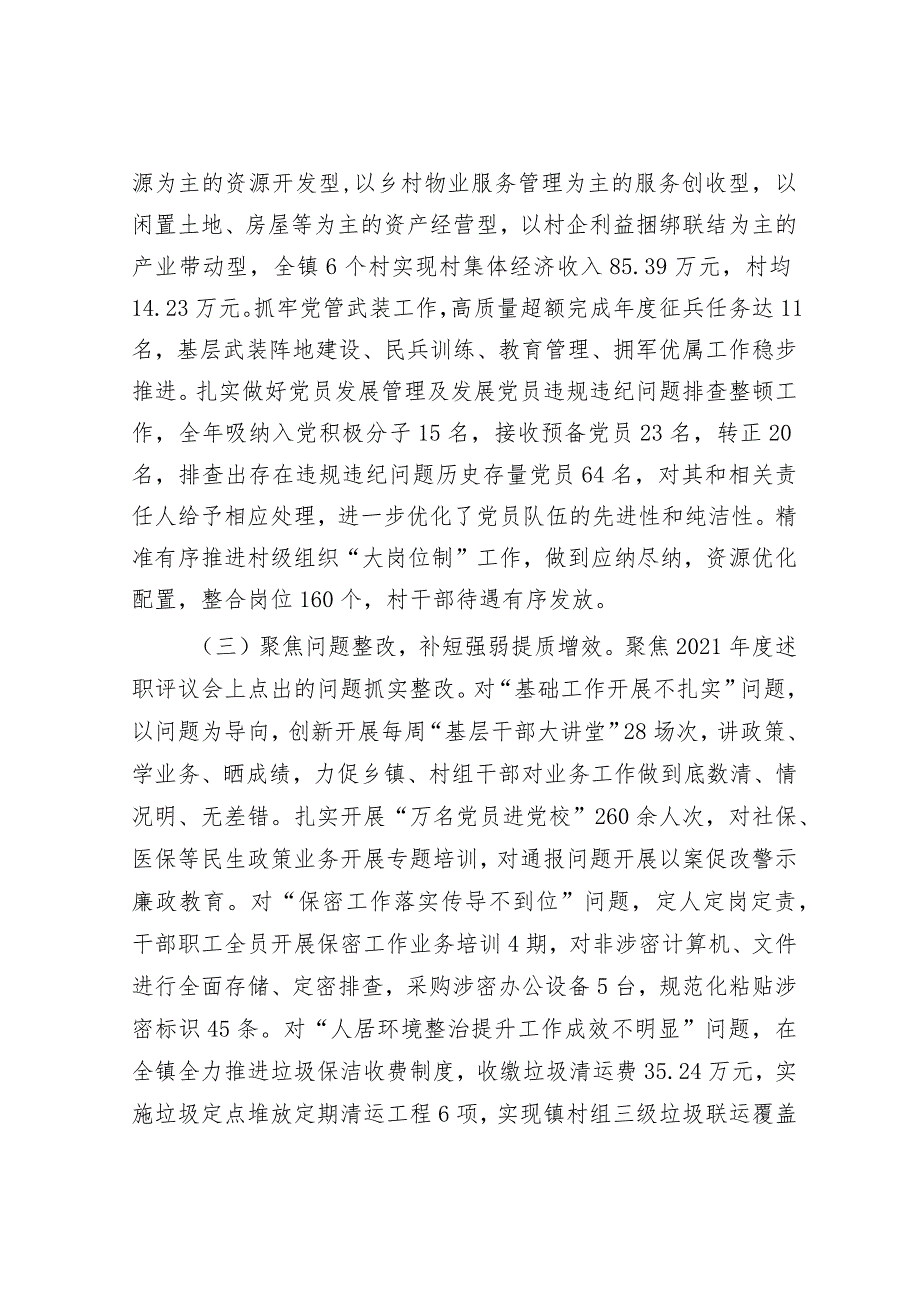 源为主的资源开发型，以乡村物业服务管理为主的服务创收型，以闲置土地、房屋等为主的资产经营型，以村企利益捆绑联结为主的产业带动型，全镇6个村实现村集体经济收入85.39万元，村均14.23万元。抓牢党管武装工作，高质量超额完成年度征兵任务达11名，基层武装阵地建设、民兵训练、教育管理、拥军优属工作稳步推进。扎实做好党员发展管理及发展党员违规违纪问题排查整顿工作，全年吸纳入党积极分子15名，接收预备党员23名，转正20名，排查出存在违规违纪问题历史存量党员64名，对其和相关责任人给予相应处理，进一步优化了党员队伍的先进性和纯洁性。精准有序推进村级组织“大岗位制”工作，做到应纳尽纳，资源优化配置，整合岗位160个，村干部待遇有序发放。

（三）聚焦问题整改，补短强弱提质增效。聚焦2021年度述职评议会上点出的问题抓实整改。对“基础工作开展不扎实”问题，以问题为导向，创新开展每周“基层干部大讲堂”28场次，讲政策、学业务、晒成绩，力促乡镇、村组干部对业务工作做到底数清、情况明、无差错。扎实开展“万名党员进党校”260余人次，对社保、医保等民生政策业务开展专题培训，对通报问题开展以案促改警示廉政教育。对“保密工作落实传导不到位”问题，定人定岗定责，干部职工全员开展保密工作业务培训4期，对非涉密计算机、文件进行全面存储、定密排查，采购涉密办公设备5台，规范化粘贴涉密标识45条。对“人居环境整治提升工作成效不明显”问题，在全镇全力推进垃圾保洁收费制度，收缴垃圾清运费35.24万元，实施垃圾定点堆放定期清运工程6项，实现镇村组三级垃圾联运覆盖